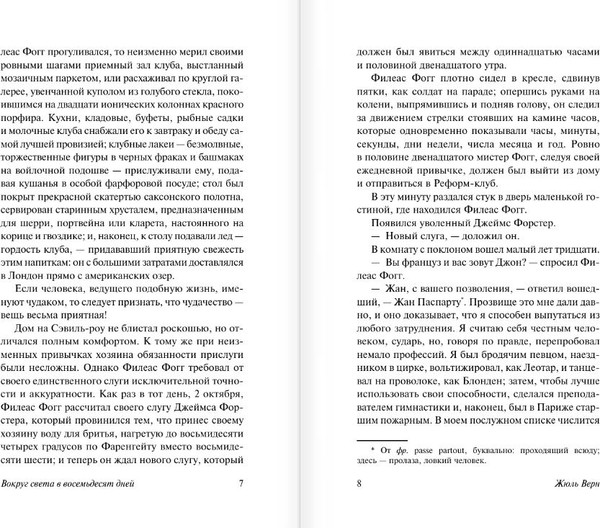 леас Фогг прогуливался, то неизменно мерил своими ровными шагами приемный зал клуба, выстланный мозаичным паркетом, или расхаживал по круглой галерее, увенчанной куполом из голубого стекла, покоившимся на двадцати ионических колоннах красного порфира. Кухни, кладовые, буфеты, рыбные садки и молочные клуба снабжали его к завтраку и обеду самой лучшей провизией; клубные лакеи — безмолвные, торжественные фигуры в черных фраках и башмаках на войлочной подошве — прислуживали ему, подавая кушанья в особой фарфоровой посуде; стол был покрыт прекрасной скатертью саксонского полотна, сервирован старинным хрусталем, предназначенным для шерри, портвейна или кларета, настоянного на корице и гвоздике; и, наконец, к столу подавали лед — гордость клуба, — придававший приятную свежесть этим напиткам: он с большими затратами доставлялся в Лондон прямо с американских озер.

Если человека, ведущего подобную жизнь, именуют чудаком, то следует признать, что чудачество — вещь весьма приятная!

Дом на Сэвиль-роу не блистал роскошью, но отличался полным комфортом. К тому же при неизменных привычках хозяина обязанности прислуги были несложны. Однако Филеас Фогг требовал от своего единственного слуги исключительной точности и аккуратности. Как раз в тот день, 2 октября, Филеас Фогг рассчитал своего слугу Джеймса Форстера, который провинился тем, что принес своему хозяину воду для бритья, нагретую до восьмидесяти четырех градусов по Фаренгейту вместо восьмидесяти шести; и теперь он ждал нового слугу, который

Вокруг света в восемьдесят дней 7

должен был явиться между одиннадцатью часами и половиной двенадцатого утра.

Филеас Фогг плотно сидел в кресле, сдвинув пятки, как солдат на параде; опершись руками на колени, выпрямившись и подняв голову, он следил за движением стрелки стоявших на камине часов, которые одновременно показывали часы, минуты, секунды, дни недели, числа месяца и год. Ровно в половине двенадцатого мистер Фогг, следуя своей ежедневной привычке, должен был выйти из дому и отправиться в Реформ-клуб.

В эту минуту раздался стук в дверь маленькой гостиной, где находился Филеас Фогг.

Появился уволенный Джеймс Форстер.

— Новый слуга, — доложил он.

В комнату с поклоном вошел малый лет тридцати.

— Вы француз и вас зовут Джон? — спросил Филеас Фогг.

— Жан, с вашего позволения, — ответил вошедший, — Жан Паспарту*. Прозвище это мне дали давно, и оно доказывает, что я способен выпутаться из любого затруднения. Я считаю себя честным человеком, сударь, но, говоря по правде, перепробовал немало профессий. Я был бродячим певцом, наездником в цирке, вольтижировал, как Леотар, и танцевал на проволоке, как Блонден; затем, чтобы лучше использовать свои способности, сделался преподавателем гимнастики и, наконец, был в Париже старшим пожарным. В моем послужном списке числится

* От фр. passe partout, буквально: проходящий всюду; здесь — пролаза, ловкий человек.

8 Жюль Верн